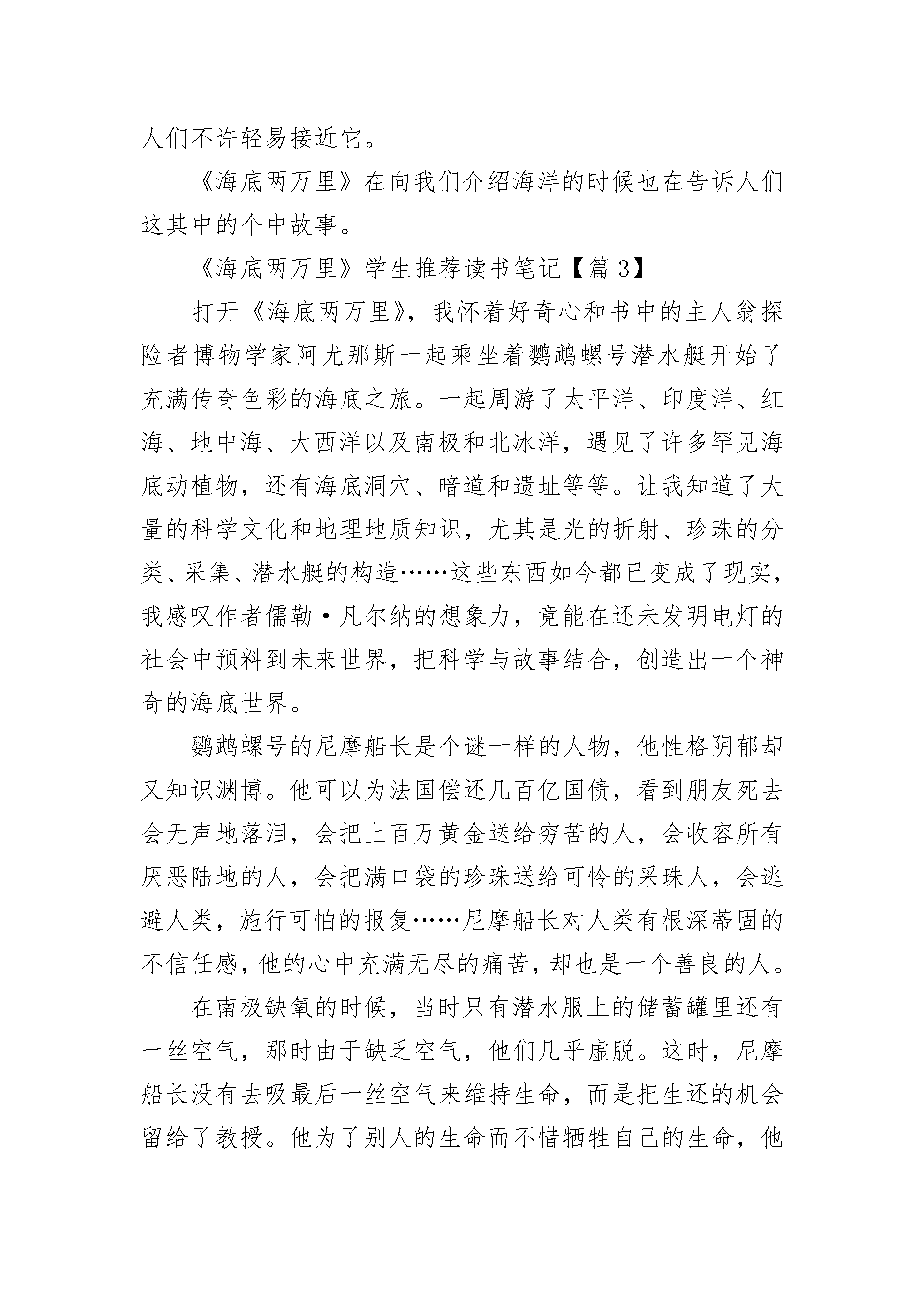 人们不许轻易接近它。

《海底两万里》在向我们介绍海洋的时候也在告诉人们这其中的个中故事。

《海底两万里》学生推荐读书笔记【篇 3】

打开《海底两万里》，我怀着好奇心和书中的主人翁探险者博物学家阿尤那斯一起乘坐着鹦鹉螺号潜水艇开始了充满传奇色彩的海底之旅。一起周游了太平洋、印度洋、红海、地中海、大西洋以及南极和北冰洋，遇见了许多罕见海底动植物，还有海底洞穴、暗道和遗址等等。让我知道了大量的科学文化和地理地质知识，尤其是光的折射、珍珠的分类、采集、潜水艇的构造……这些东西如今都已变成了现实，我感叹作者儒勒·凡尔纳的想象力，竟能在还未发明电灯的社会中预料到未来世界，把科学与故事结合，创造出一个神奇的海底世界。

鹦鹉螺号的尼摩船长是个谜一样的人物，他性格阴郁却又知识渊博。他可以为法国偿还几百亿国债，看到朋友死去会无声地落泪，会把上百万黄金送给穷苦的人，会收容所有厌恶陆地的人，会把满口袋的珍珠送给可怜的采珠人，会逃避人类，施行可怕的报复……尼摩船长对人类有根深蒂固的不信任感，他的心中充满无尽的痛苦，却也是一个善良的人。

在南极缺氧的时候，当时只有潜水服上的储蓄罐里还有一丝空气，那时由于缺乏空气，他们几乎虚脱。这时，尼摩船长没有去吸最后一丝空气来维持生命，而是把生还的机会留给了教授。他为了别人的生命而不惜牺牲自己的生命，他